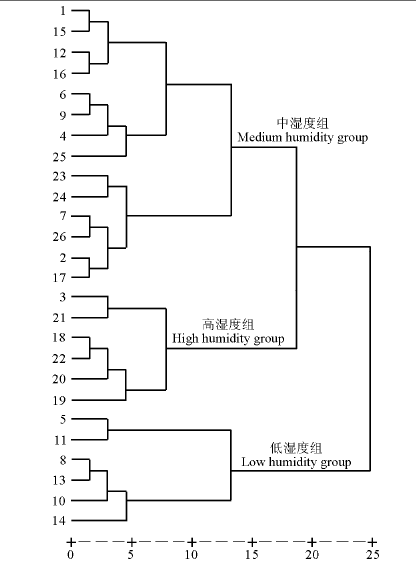 1
15
12
16
6
9
4
25
23
24
7
26
2
17
3
21
18
22
20
19
5
11
8
13
10
14

中湿度组
Medium humidity group

高湿度组
High humidity group

低湿度组
Low humidity group

0
5
10
15
20
25